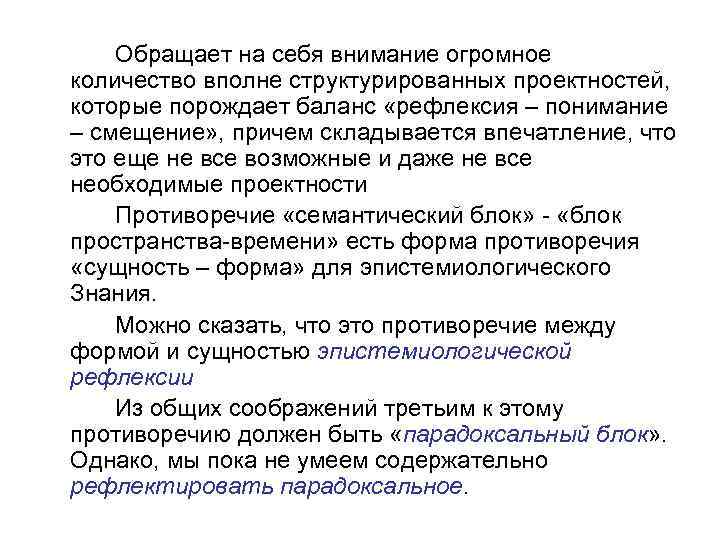 Обращает на себя внимание огромное количество вполне структурированных проектностей, которые порождает баланс «рефлексия – понимание – смещение», причем складывается впечатление, что это еще не все возможные и даже не все необходимые проектности

Противоречие «семантический блок» - «блок пространства-времени» есть форма противоречия «сущность – форма» для эпистемиологического Знания.

Можно сказать, что это противоречие между формой и сущностью эпистемиологической рефлексии

Из общих соображений третьим к этому противоречию должен быть «парадоксальный блок». Однако, мы пока не умеем содержательно рефлектировать парадоксальное.